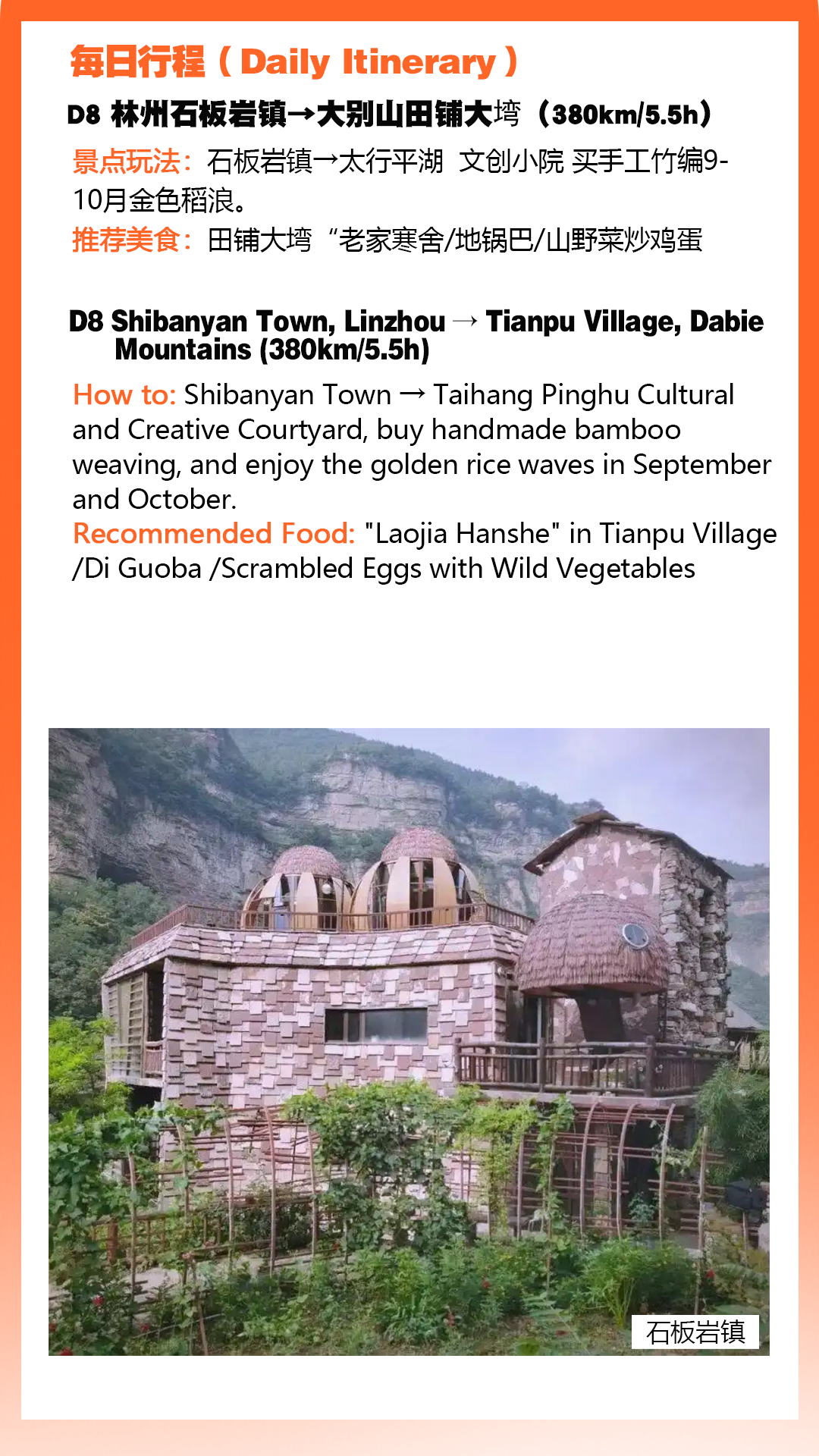 每日行程（Daily Itinerary）

D8 林州石板岩镇→大别山田铺大塆（380km/5.5h）

景点玩法：石板岩镇→太行平湖 文创小院 买手工竹编9-10月金色稻浪。

推荐美食：田铺大塆“老家寒舍/地锅巴/山野菜炒鸡蛋

D8 Shibanyan Town, Linzhou → Tianpu Village, Dabie Mountains (380km/5.5h)

How to: Shibanyan Town → Taihang Pinghu Cultural and Creative Courtyard, buy handmade bamboo weaving, and enjoy the golden rice waves in September and October.

Recommended Food: "Laojia Hanshe" in Tianpu Village /Di Guoba /Scrambled Eggs with Wild Vegetables

石板岩镇